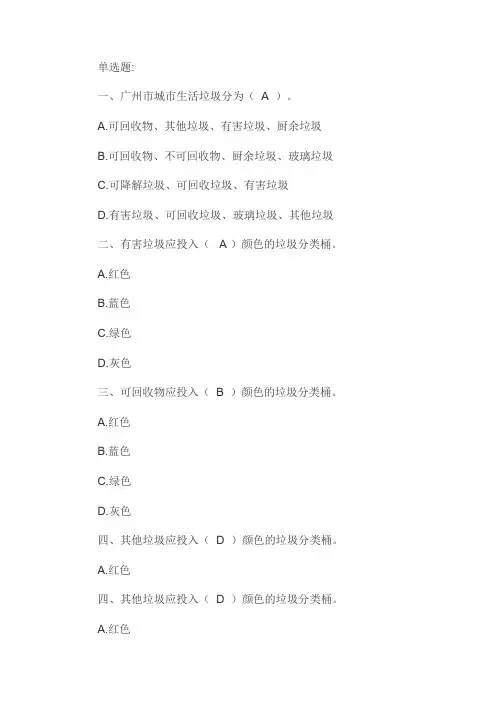 单选题:

一、广州市城市生活垃圾分为（ A ）。

A.可回收物、其他垃圾、有害垃圾、厨余垃圾

B.可回收物、不可回收物、厨余垃圾、玻璃垃圾

C.可降解垃圾、可回收垃圾、有害垃圾

D.有害垃圾、可回收垃圾、玻璃垃圾、其他垃圾

二、有害垃圾应投入（ A ）颜色的垃圾分类桶。

A.红色

B.蓝色

C.绿色

D.灰色

三、可回收物应投入（ B ）颜色的垃圾分类桶。

A.红色

B.蓝色

C.绿色

D.灰色

四、其他垃圾应投入（ D ）颜色的垃圾分类桶。

A.红色

四、其他垃圾应投入（ D ）颜色的垃圾分类桶。

A.红色